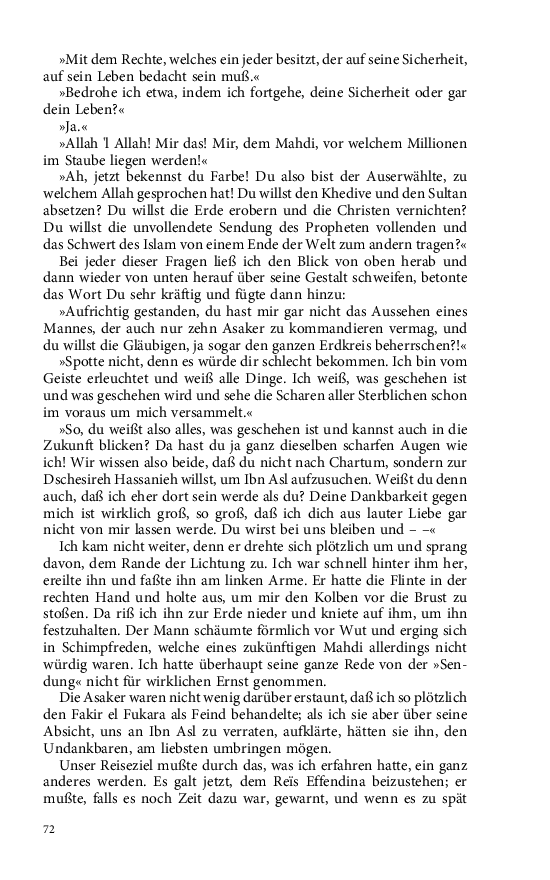 »Mit dem Rechte, welches ein jeder besitzt, der auf seine Sicherheit, auf sein Leben bedacht sein muß.«

»Bedrohe ich etwa, indem ich fortgehe, deine Sicherheit oder gar dein Leben?«

»Ja.«

»Allah 'l Allah! Mir das! Mir, dem Mahdi, vor welchem Millionen im Staube liegen werden!«

»Ah, jetzt bekennst du Farbe! Du also bist der Auserwählte, zu welchem Allah gesprochen hat! Du willst den Khedive und den Sultan absetzen? Du willst die Erde erobern und die Christen vernichten? Du willst die unvollendete Sendung des Propheten vollenden und das Schwert des Islam von einem Ende der Welt zum andern tragen?«

Bei jeder dieser Fragen ließ ich den Blick von oben herab und dann wieder von unten herauf über seine Gestalt schweifen, betonte das Wort Du sehr kräftig und fügte dann hinzu:

»Aufrichtig gestanden, du hast mir gar nicht das Aussehen eines Mannes, der auch nur zehn Asaker zu kommandieren vermag, und du willst die Gläubigen, ja sogar den ganzen Erdkreis beherrschen?!«

»Spotte nicht, denn es würde dir schlecht bekommen. Ich bin vom Geiste erleuchtet und weiß alle Dinge. Ich weiß, was geschehen ist und was geschehen wird und sehe die Scharen aller Sterblichen schon im voraus um mich versammelt.«

»So, du weißt also alles, was geschehen ist und kannst auch in die Zukunft blicken? Da hast du ja ganz dieselben scharfen Augen wie ich! Wir wissen also beide, daß du nicht nach Chartum, sondern zur Dschesireh Hassanieh willst, um Ibn Asl aufzusuchen. Weißt du denn auch, daß ich eher dort sein werde als du? Deine Dankbarkeit gegen mich ist wirklich groß, so groß, daß ich dich aus lauter Liebe gar nicht von mir lassen werde. Du wirst bei uns bleiben und – –«

Ich kam nicht weiter, denn er drehte sich plötzlich um und sprang davon, dem Rande der Lichtung zu. Ich war schnell hinter ihm her, ereilte ihn und faßte ihn am linken Arme. Er hatte die Flinte in der rechten Hand und holte aus, um mir den Kolben vor die Brust zu stoßen. Da riß ich ihn zur Erde nieder und kniete auf ihm, um ihn festzuhalten. Der Mann schäumte förmlich vor Wut und erging sich in Schimpfreden, welche eines zukünftigen Mahdi allerdings nicht würdig waren. Ich hatte überhaupt seine ganze Rede von der »Sendung« nicht für wirklichen Ernst genommen.

Die Asaker waren nicht wenig darüber erstaunt, daß ich so plötzlich den Fakir el Fukara als Feind behandelte; als ich sie aber über seine Absicht, uns an Ibn Asl zu verraten, aufklärte, hätten sie ihn, den Undankbaren, am liebsten umbringen mögen.

Unser Reiseziel mußte durch das, was ich erfahren hatte, ein ganz anderes werden. Es galt jetzt, dem Reïs Effendina beizustehen; er mußte, falls es noch Zeit dazu war, gewarnt, und wenn es zu spät

72